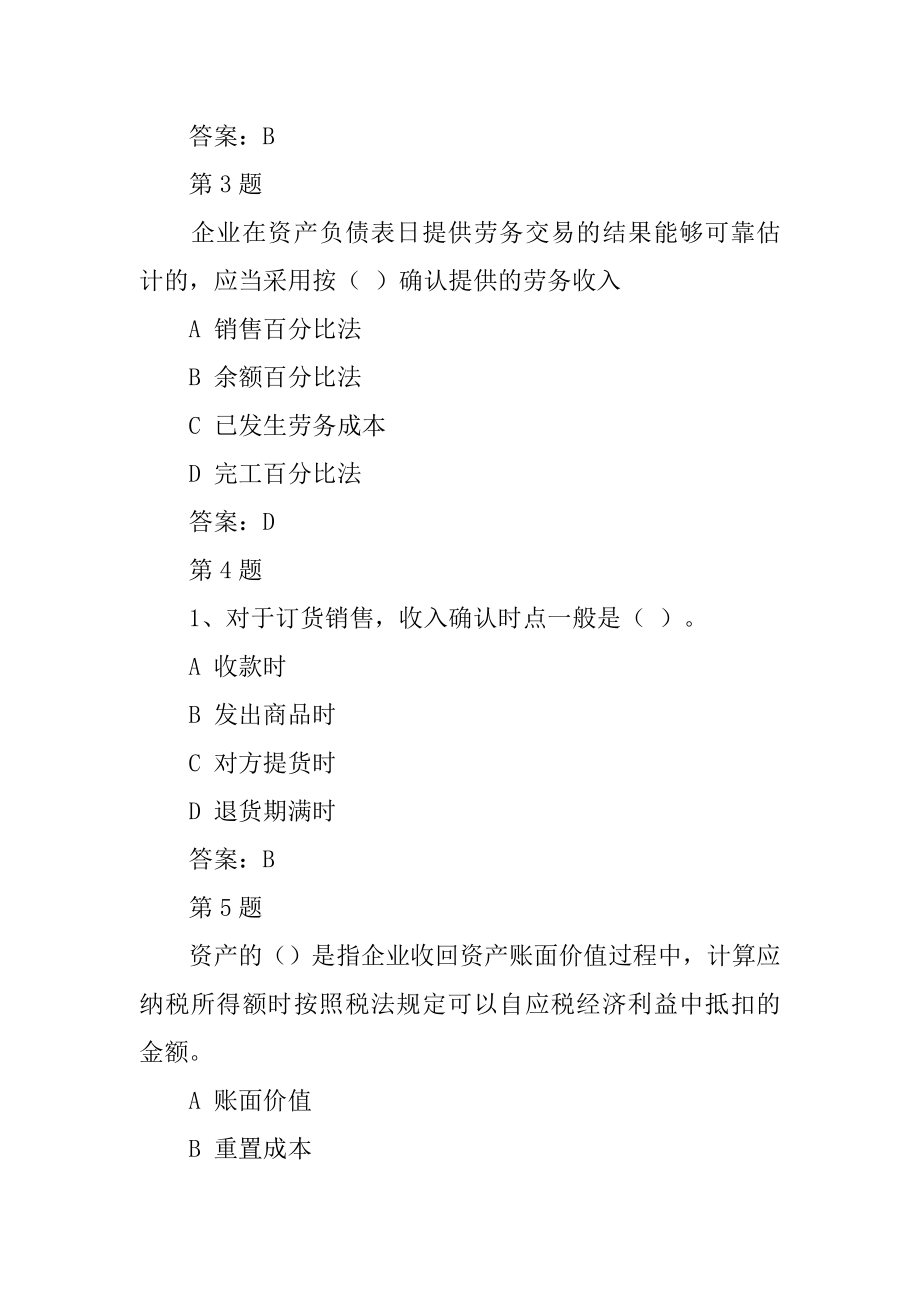 答案：B

第 3 题

企业在资产负债表日提供劳务交易的结果能够可靠估计的，应当采用按（ ）确认提供的劳务收入

A 销售百分比法

B 余额百分比法

C 已发生劳务成本

D 完工百分比法

答案：D

第 4 题

1、对于订货销售，收入确认时点一般是（ ）。

A 收款时

B 发出商品时

C 对方提货时

D 退货期满时

答案：B

第 5 题

资产的（）是指企业收回资产账面价值过程中，计算应纳税所得额时按照税法规定可以自应税经济利益中抵扣的金额。

A 账面价值

B 重置成本